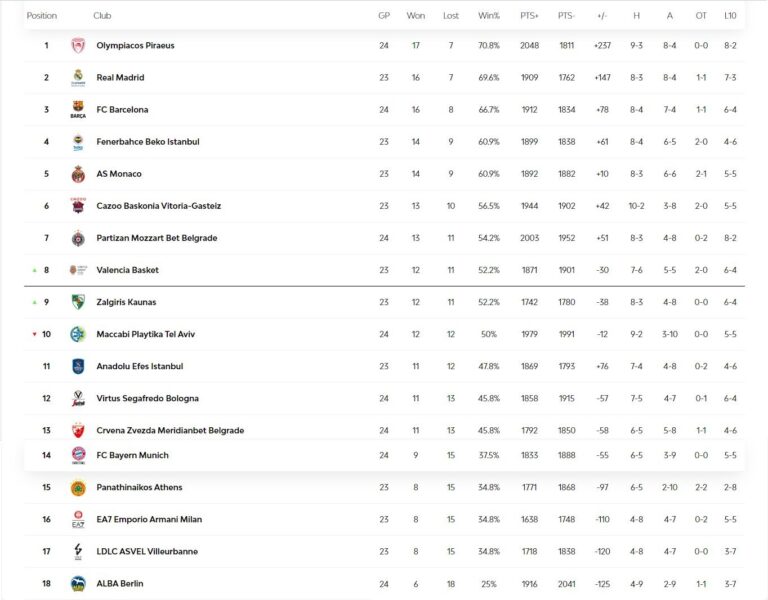 | Position | Club | GP | Won | Lost | Win% | PTS+ | PTS- | +/- | H | A | OT | L10 |
|---|---|---|---|---|---|---|---|---|---|---|---|---|
| 1 | Olympiacos Piraeus | 24 | 17 | 7 | 70.8% | 2048 | 1811 | +237 | 9-3 | 8-4 | 0-0 | 8-2 |
| 2 | Real Madrid | 23 | 16 | 7 | 69.6% | 1909 | 1762 | +147 | 8-3 | 8-4 | 1-1 | 7-3 |
| 3 | FC Barcelona | 24 | 16 | 8 | 66.7% | 1912 | 1834 | +78 | 8-4 | 7-4 | 1-1 | 6-4 |
| 4 | Fenerbahce Beko Istanbul | 23 | 14 | 9 | 60.9% | 1899 | 1838 | +61 | 8-4 | 6-5 | 2-0 | 4-6 |
| 5 | AS Monaco | 23 | 14 | 9 | 60.9% | 1892 | 1882 | +10 | 8-3 | 6-6 | 2-1 | 5-5 |
| 6 | Cazoo Baskonia Vitoria-Gasteiz | 23 | 13 | 10 | 56.5% | 1944 | 1902 | +42 | 10-2 | 3-8 | 2-0 | 5-5 |
| 7 | Partizan Mozzart Bet Belgrade | 24 | 13 | 11 | 54.2% | 2003 | 1952 | +51 | 8-3 | 4-8 | 0-2 | 8-2 |
| 8 | Valencia Basket | 23 | 12 | 11 | 52.2% | 1871 | 1901 | -30 | 7-6 | 5-5 | 2-0 | 6-4 |
| 9 | Zalgiris Kaunas | 23 | 12 | 11 | 52.2% | 1742 | 1780 | -38 | 8-3 | 4-8 | 0-0 | 6-4 |
| 10 | Maccabi Playtika Tel Aviv | 24 | 12 | 12 | 50% | 1979 | 1991 | -12 | 9-2 | 3-10 | 0-0 | 5-5 |
| 11 | Anadolu Efes Istanbul | 23 | 11 | 12 | 47.8% | 1869 | 1793 | +76 | 7-4 | 4-8 | 0-2 | 4-6 |
| 12 | Virtus Segafredo Bologna | 24 | 11 | 13 | 45.8% | 1858 | 1915 | -57 | 7-5 | 4-7 | 0-1 | 6-4 |
| 13 | Crvena Zvezda Meridianbet Belgrade | 24 | 11 | 13 | 45.8% | 1792 | 1850 | -58 | 6-5 | 5-8 | 1-1 | 4-6 |
| 14 | FC Bayern Munich | 24 | 9 | 15 | 37.5% | 1833 | 1888 | -55 | 6-5 | 3-9 | 0-0 | 5-5 |
| 15 | Panathinaikos Athens | 23 | 8 | 15 | 34.8% | 1771 | 1868 | -97 | 6-5 | 2-10 | 2-2 | 2-8 |
| 16 | EA7 Emporio Armani Milan | 23 | 8 | 15 | 34.8% | 1638 | 1748 | -110 | 4-8 | 4-7 | 0-2 | 5-5 |
| 17 | LDLC ASVEL Villeurbanne | 23 | 8 | 15 | 34.8% | 1718 | 1838 | -120 | 4-8 | 4-7 | 0-0 | 3-7 |
| 18 | ALBA Berlin | 24 | 6 | 18 | 25% | 1916 | 2041 | -125 | 4-9 | 2-9 | 1-1 | 3-7 |